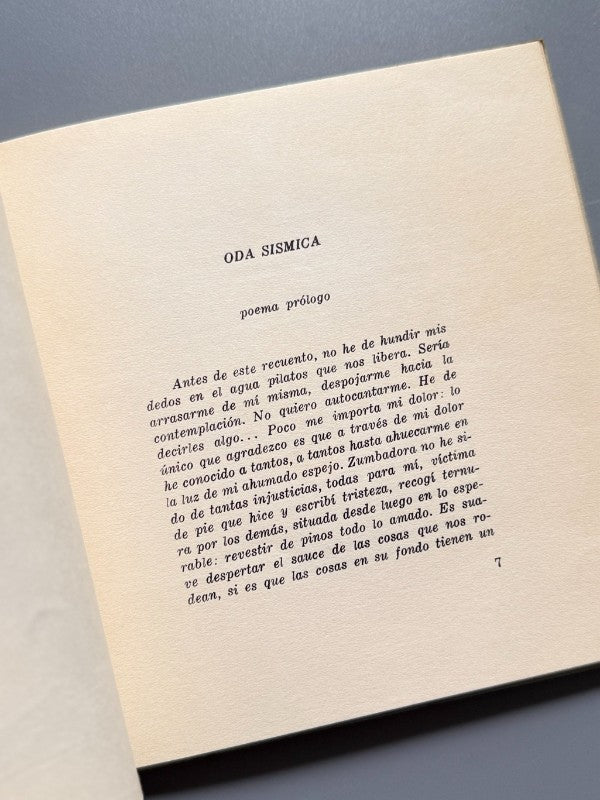 ODA SISMICA

poema prólogo

Antes de este recuento, no he de hundir mis dedos en el agua pilatos que nos libera. Sería arrasarme de mí misma, despojarme hacia la contemplación. No quiero autocantarme. He de decirles algo... Poco me importa mi dolor: lo único que agradezco es que a través de mi dolor he conocido a tantos, a tantos hasta ahuecarme en la luz de mi ahumado espejo. Zumbadora no he sido de tantas injusticias, todas para mí, víctima de pie que hice y escribí tristeza, recogí ternura por los demás, situada desde luego en lo esperable: revestir de pinos todo lo amado. Es suave despertar el sauce de las cosas que nos rodean, si es que las cosas en su fondo tienen un

7